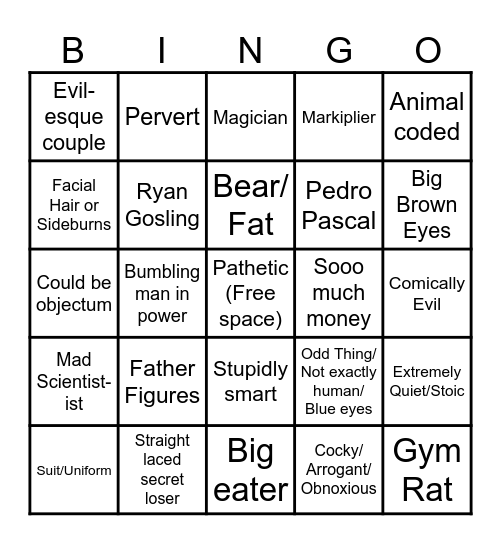 | B | I | N | G | O |
|---|---|---|---|---|
| Evil-esque couple | Pervert | Magician | Markiplier | Animal coded |
| Facial Hair or Sideburns | Ryan Gosling | Bear/ Fat | Pedro Pascal | Big Brown Eyes |
| Could be objectum | Bumbling man in power | Pathetic (Free space) | Sooo much money | Comically Evil |
| Mad Scientist-ist | Father Figures | Stupidly smart | Odd Thing/ Not exactly human/ Blue eyes | Extremely Quiet/Stoic |
| Suit/Uniform | Straight laced secret loser | Big eater | Cocky/ Arrogant/ Obnoxious | Gym Rat |